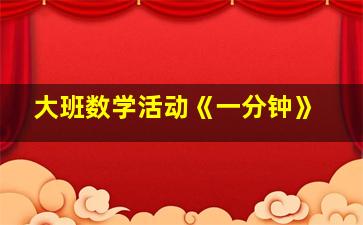 大班数学活动《一分钟》